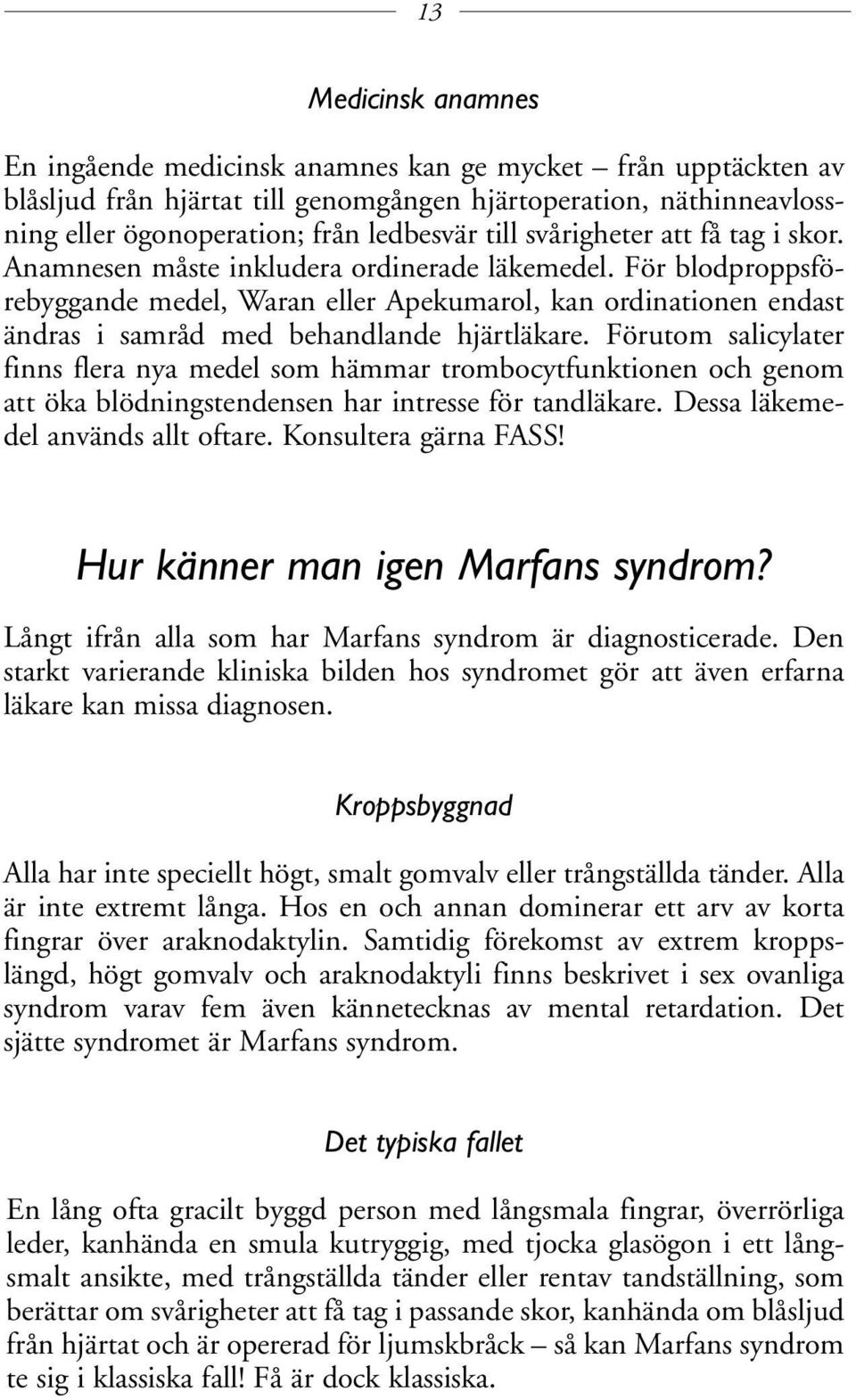 13

Medicinsk anamnes

En ingående medicinsk anamnes kan ge mycket – från upptäckten av blåsljud från hjärtat till genomgången hjärtoperation, näthinneavlossning eller ögonoperation; från ledbesvär till svårigheter att få tag i skor. Anamnesen måste inkludera ordinerade läkemedel. För blodproppsförebyggande medel, Waran eller Apekumarol, kan ordinationen endast ändras i samråd med behandlande hjärtläkare. Förutom salicylater finns flera nya medel som hämmar trombocytfunktionen och genom att öka blödningstendensen har intresse för tandläkare. Dessa läkemedel används allt oftare. Konsultera gärna FASS!

Hur känner man igen Marfans syndrom?

Långt ifrån alla som har Marfans syndrom är diagnosticerade. Den starkt varierande kliniska bilden hos syndromet gör att även erfarna läkare kan missa diagnosen.

Kroppsbyggnad

Alla har inte speciellt högt, smalt gomvalv eller trångställda tänder. Alla är inte extremt långa. Hos en och annan dominerar ett arv av korta fingrar över araknodaktylin. Samtidig förekomst av extrem kroppslängd, högt gomvalv och araknodaktyli finns beskrivet i sex ovanliga syndrom varav fem även kännetecknas av mental retardation. Det sjätte syndromet är Marfans syndrom.

Det typiska fallet

En lång ofta gracilt byggd person med långsmala fingrar, överrörliga leder, kanhända en smula kutryggig, med tjocka glasögon i ett långsmalt ansikte, med trångställda tänder eller rentav tandställning, som berättar om svårigheter att få tag i passande skor, kanhända om blåsljud från hjärtat och är opererad för ljumskbråck – så kan Marfans syndrom te sig i klassiska fall! Få är dock klassiska.